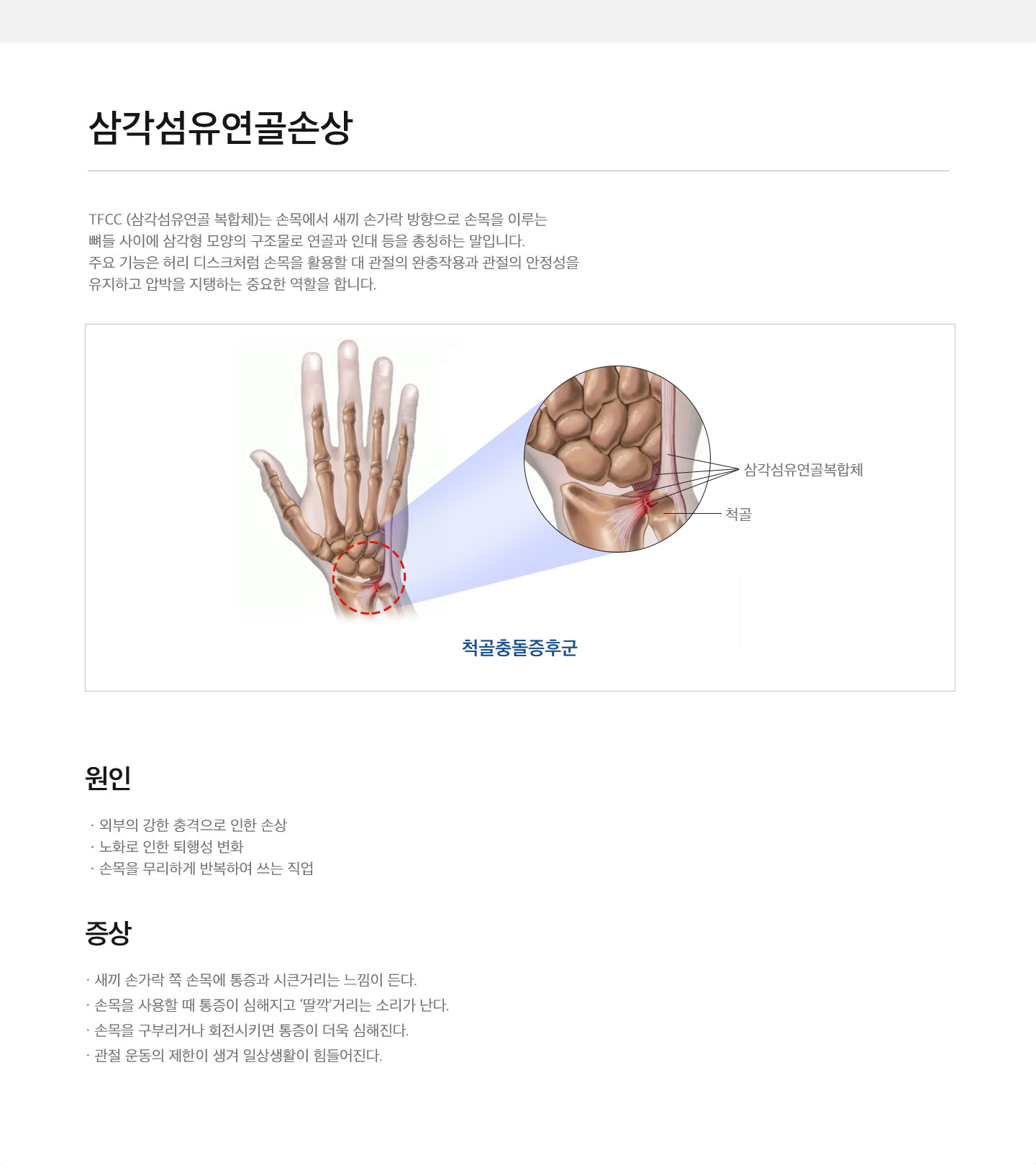 삼각섬유연골손상

TFCC (삼각섬유연골 복합체)는 손목에서 새끼 손가락 방향으로 손목을 이루는 뼈들 사이에 삼각형 모양의 구조물로 연골과 인대 등을 총칭하는 말입니다. 주요 기능은 허리 디스크처럼 손목을 활용할 대 관절의 완충작용과 관절의 안정성을 유지하고 압박을 지탱하는 중요한 역할을 합니다.

삼각섬유연골복합체

척골

척골충돌증후군

원인

· 외부의 강한 충격으로 인한 손상
· 노화로 인한 퇴행성 변화
· 손목을 무리하게 반복하여 쓰는 직업

증상

· 새끼 손가락 쪽 손목에 통증과 시큰거리는 느낌이 든다.
· 손목을 사용할 때 통증이 심해지고 '딸깍'거리는 소리가 난다.
· 손목을 구부리거나 회전시키면 통증이 더욱 심해진다.
· 관절 운동의 제한이 생겨 일상생활이 힘들어진다.